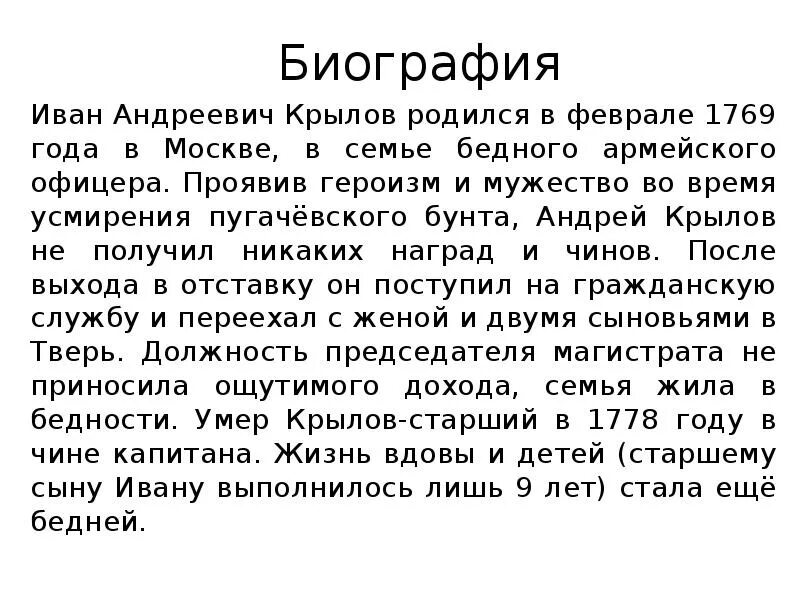 Биография

Иван Андреевич Крылов родился в феврале 1769 года в Москве, в семье бедного армейского офицера. Проявив героизм и мужество во время усмирения пугачёвского бунта, Андрей Крылов не получил никаких наград и чинов. После выхода в отставку он поступил на гражданскую службу и переехал с женой и двумя сыновьями в Тверь. Должность председателя магистрата не приносила ощутимого дохода, семья жила в бедности. Умер Крылов-старший в 1778 году в чине капитана. Жизнь вдовы и детей (старшему сыну Ивану выполнилось лишь 9 лет) стала ещё бедней.